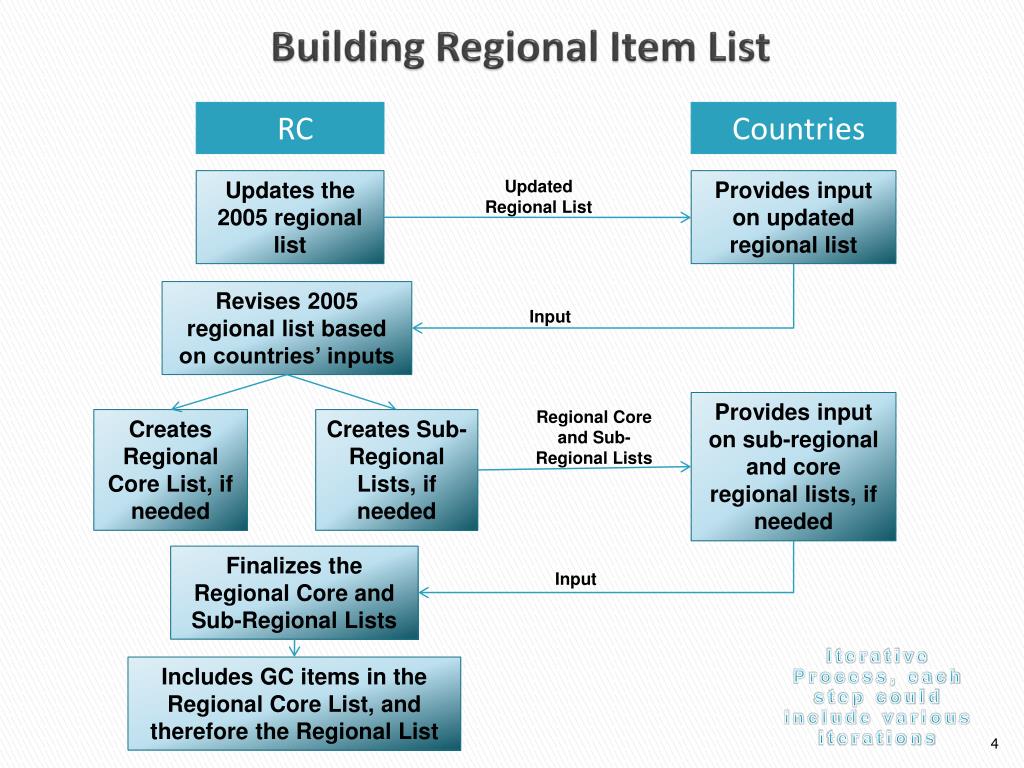 Building Regional Item List

RC

Countries

Updates the 2005 regional list

Updated Regional List

Provides input on updated regional list

Revises 2005 regional list based on countries' inputs

Input

Creates Regional Core List, if needed

Creates Sub-Regional Lists, if needed

Regional Core and Sub-Regional Lists

Provides input on sub-regional and core regional lists, if needed

Finalizes the Regional Core and Sub-Regional Lists

Input

Includes GC items in the Regional Core List, and therefore the Regional List

Iterative Process, each step could include various iterations

4